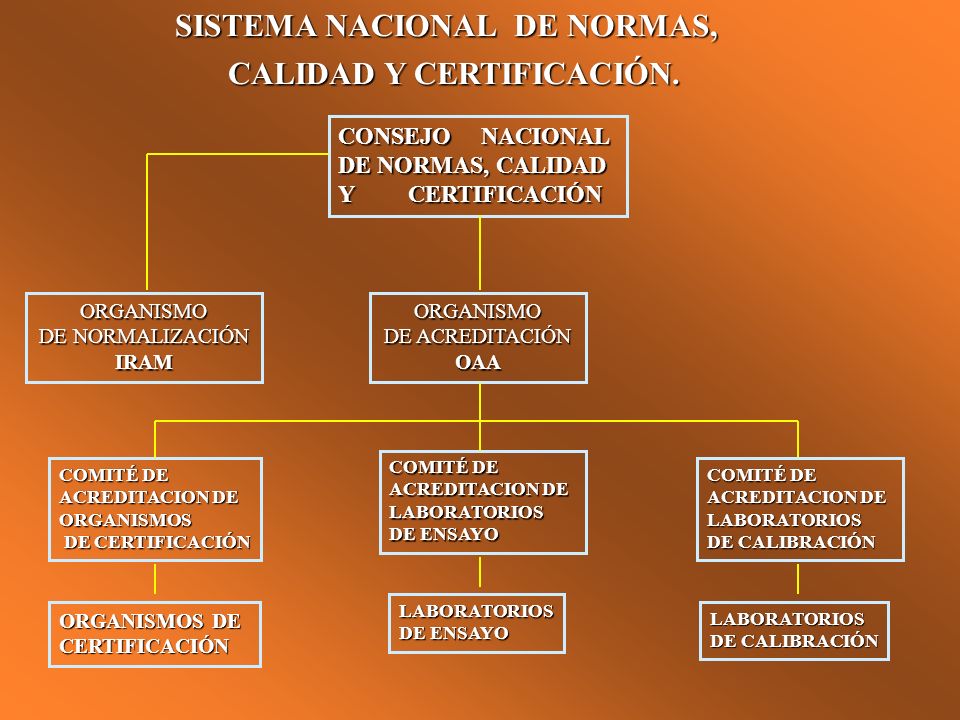 SISTEMA NACIONAL DE NORMAS, CALIDAD Y CERTIFICACIÓN.

CONSEJO NACIONAL DE NORMAS, CALIDAD Y CERTIFICACIÓN

ORGANISMO DE NORMALIZACIÓN IRAM

ORGANISMO DE ACREDITACIÓN OAA

COMITÉ DE ACREDITACION DE ORGANISMOS DE CERTIFICACIÓN

COMITÉ DE ACREDITACION DE LABORATORIOS DE ENSAYO

COMITÉ DE ACREDITACION DE LABORATORIOS DE CALIBRACIÓN

ORGANISMOS DE CERTIFICACIÓN

LABORATORIOS DE ENSAYO

LABORATORIOS DE CALIBRACIÓN